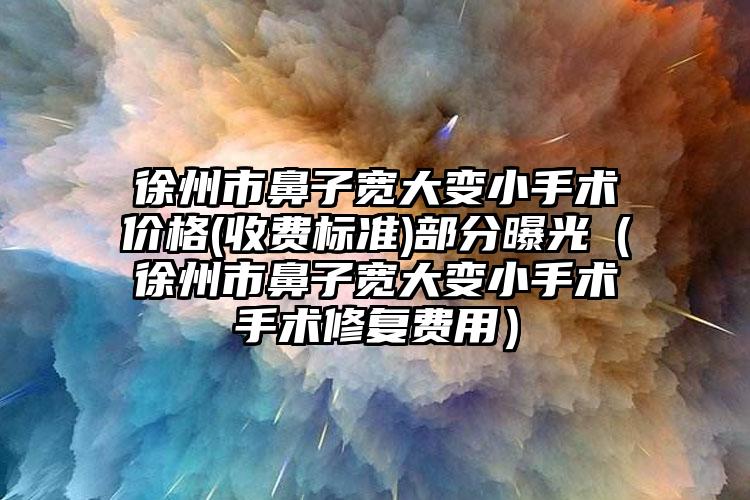 徐州市鼻子宽大变小手术价格(收费标准)部分曝光（徐州市鼻子宽大变小手术手术修复费用）